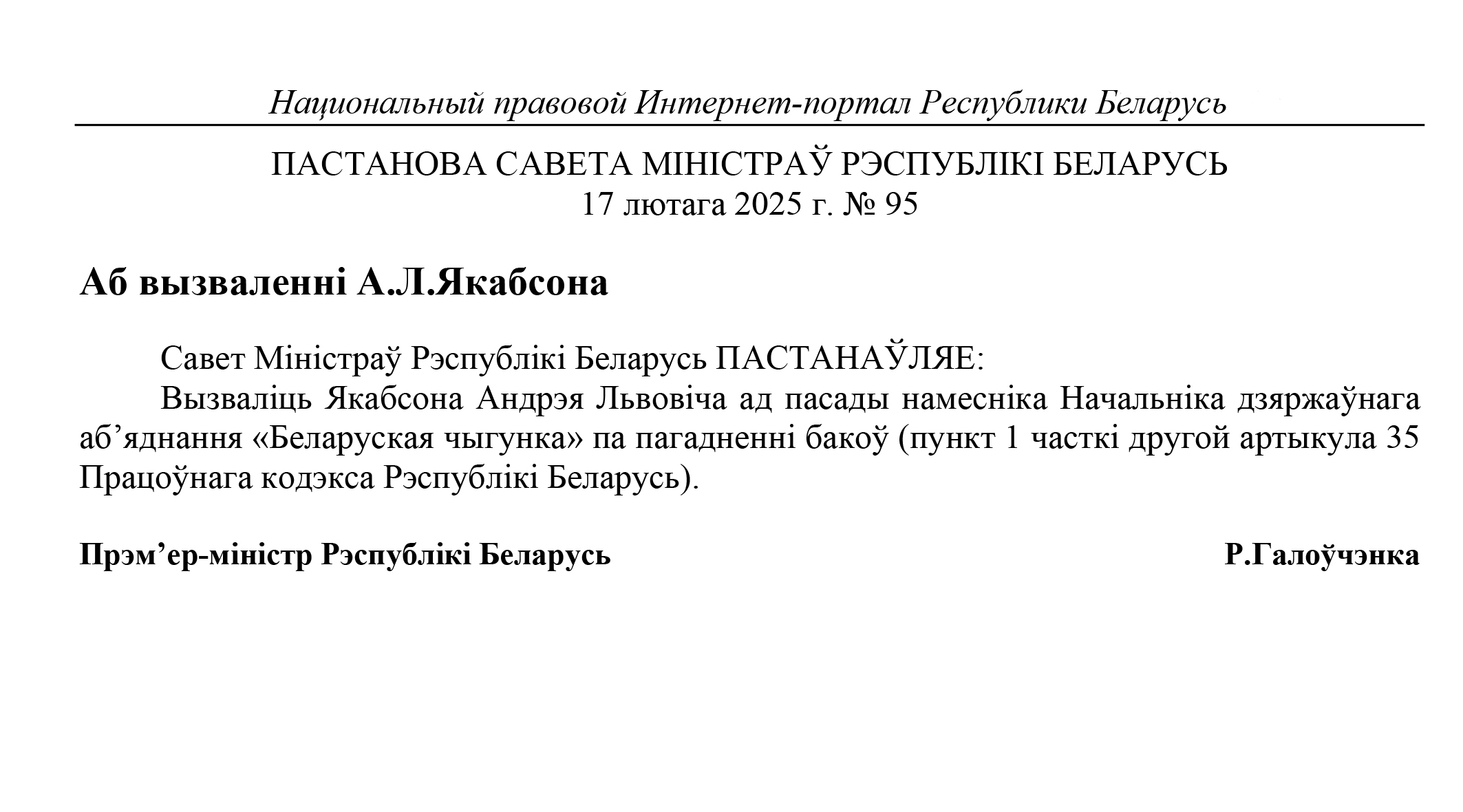 Национальный правовой Интернет-портал Республики Беларусь

ПАСТАНОВА САВЕТА МІНІСТРАЎ РЭСПУБЛІКІ БЕЛАРУСЬ
17 лютага 2025 г. № 95

Аб вызваленні А.Л.Якабсона

Савет Міністраў Рэспублікі Беларусь ПАСТАНАЎЛЯЕ:
Вызваліць Якабсона Андрэя Львовіча ад пасады намесніка Начальніка дзяржаўнага аб’яднання «Беларуская чыгунка» па пагадненні бакоў (пункт 1 часткі другой артыкула 35 Працоўнага кодэкса Рэспублікі Беларусь).

Прэм’ер-міністр Рэспублікі Беларусь Р.Галоўчэнка